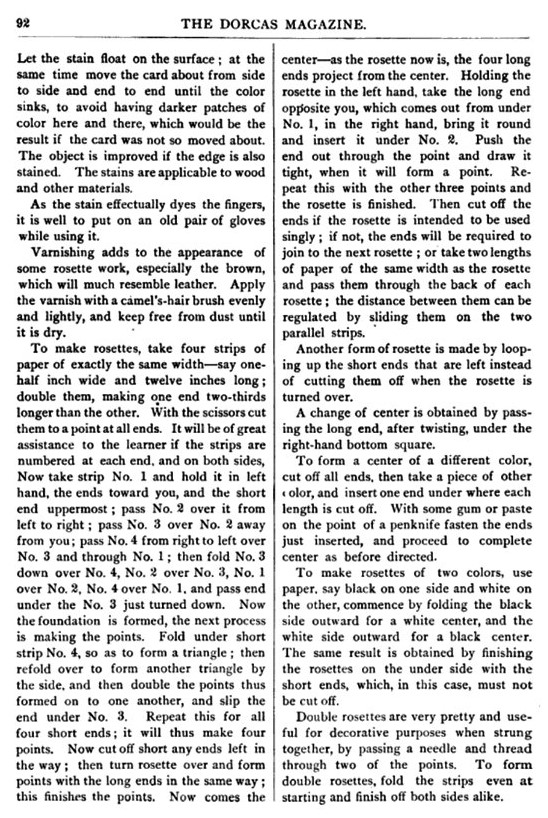 92 THE DORCAS MAGAZINE.

Let the stain float on the surface; at the same time move the card about from side to side and end to end until the color sinks, to avoid having darker patches of color here and there, which would be the result if the card was not so moved about. The object is improved if the edge is also stained. The stains are applicable to wood and other materials.

As the stain effectually dyes the fingers, it is well to put on an old pair of gloves while using it.

Varnishing adds to the appearance of some rosette work, especially the brown, which will much resemble leather. Apply the varnish with a camel's-hair brush evenly and lightly, and keep free from dust until it is dry.

To make rosettes, take four strips of paper of exactly the same width—say one-half inch wide and twelve inches long; double them, making one end two-thirds longer than the other. With the scissors cut them to a point at all ends. It will be of great assistance to the learner if the strips are numbered at each end, and on both sides, Now take strip No. 1 and hold it in left hand, the ends toward you, and the short end uppermost; pass No. 2 over it from left to right; pass No. 3 over No. 2 away from you; pass No. 4 from right to left over No. 3 and through No. 1; then fold No. 3 down over No. 4, No. 2 over No. 3, No. 1 over No. 2, No. 4 over No. 1, and pass end under the No. 3 just turned down. Now the foundation is formed, the next process is making the points. Fold under short strip No. 4, so as to form a triangle; then refold over to form another triangle by the side, and then double the points thus formed on to one another, and slip the end under No. 3. Repeat this for all four short ends; it will thus make four points. Now cut off short any ends left in the way; then turn rosette over and form points with the long ends in the same way; this finishes the points. Now comes the center—as the rosette now is, the four long ends project from the center. Holding the rosette in the left hand, take the long end opposite you, which comes out from under No. 1, in the right hand, bring it round and insert it under No. 2. Push the end out through the point and draw it tight, when it will form a point. Repeat this with the other three points and the rosette is finished. Then cut off the ends if the rosette is intended to be used singly; if not, the ends will be required to join to the next rosette; or take two lengths of paper of the same width as the rosette and pass them through the back of each rosette; the distance between them can be regulated by sliding them on the two parallel strips.

Another form of rosette is made by looping up the short ends that are left instead of cutting them off when the rosette is turned over.

A change of center is obtained by passing the long end, after twisting, under the right-hand bottom square.

To form a center of a different color, cut off all ends, then take a piece of other color, and insert one end under where each length is cut off. With some gum or paste on the point of a penknife fasten the ends just inserted, and proceed to complete center as before directed.

To make rosettes of two colors, use paper, say black on one side and white on the other, commence by folding the black side outward for a white center, and the white side outward for a black center. The same result is obtained by finishing the rosettes on the under side with the short ends, which, in this case, must not be cut off.

Double rosettes are very pretty and useful for decorative purposes when strung together, by passing a needle and thread through two of the points. To form double rosettes, fold the strips even at starting and finish off both sides alike.